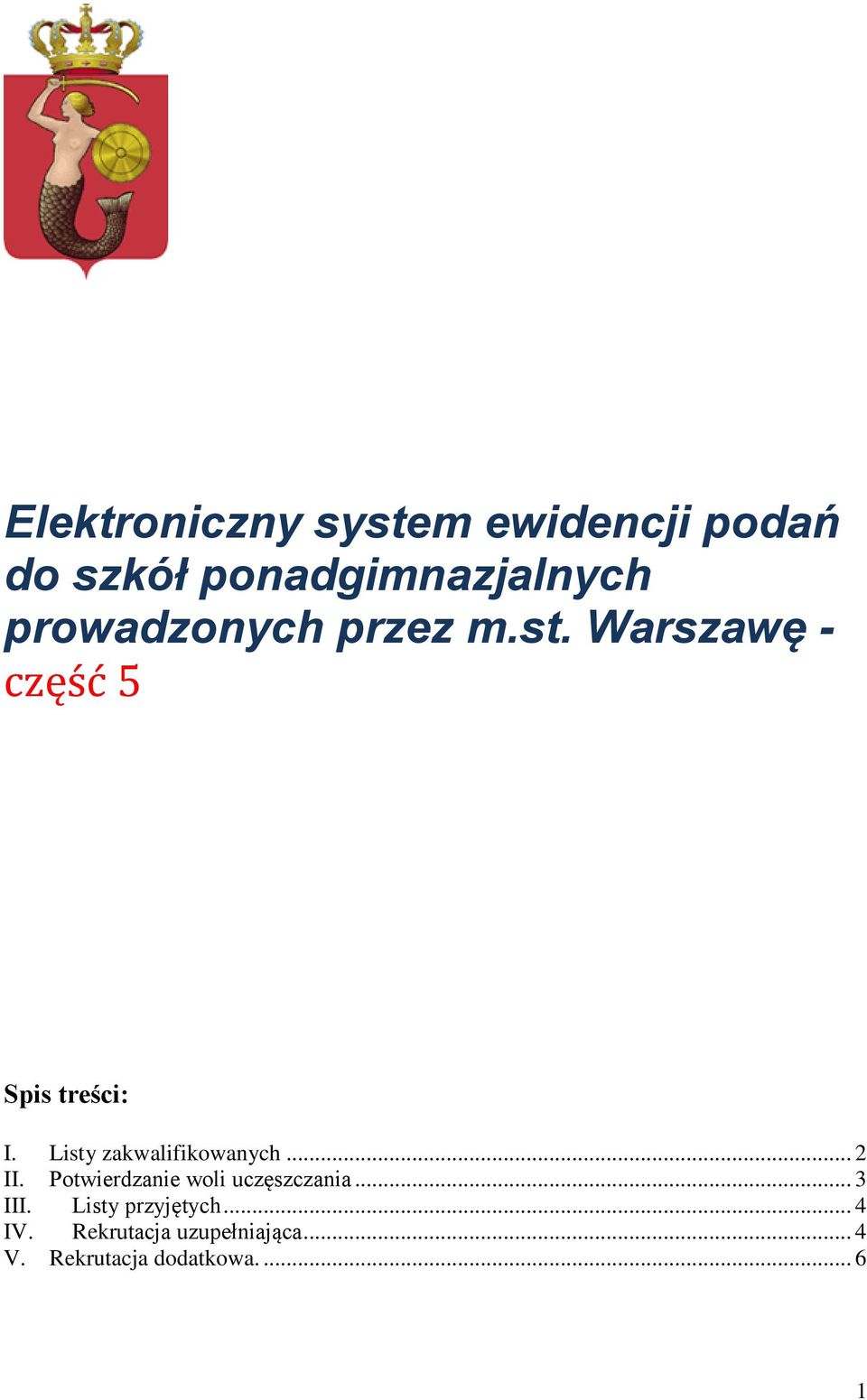 Elektroniczny system ewidencji podań do szkół ponadgimnazjalnych prowadzonych przez m.st. Warszawę - część 5

Spis treści:

I. Listy zakwalifikowanych ... 2
II. Potwierdzanie woli uczęszczania ... 3
III. Listy przyjętych ... 4
IV. Rekrutacja uzupełniająca ... 4
V. Rekrutacja dodatkowa. ... 6

1